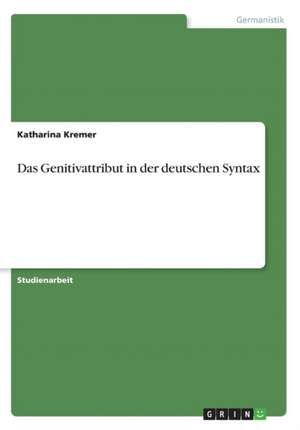 Germanistik

Katharina Kremer

Das Genitivattribut in der deutschen Syntax

Studienarbeit

GRIN